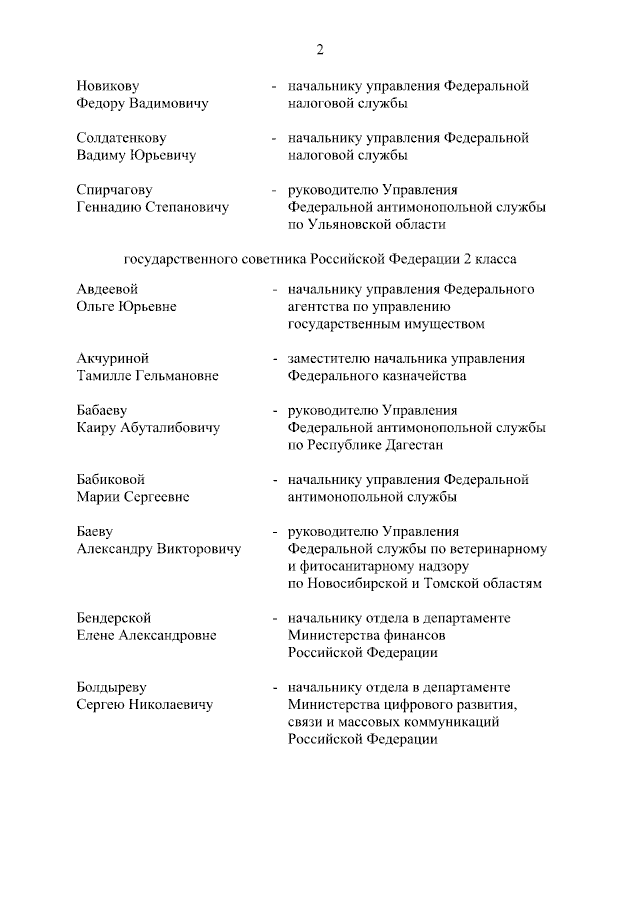 2

Новикову Федору Вадимовичу - начальнику управления Федеральной налоговой службы

Солдатенкову Вадиму Юрьевичу - начальнику управления Федеральной налоговой службы

Спирчагову Геннадию Степановичу - руководителю Управления Федеральной антимонопольной службы по Ульяновской области

государственного советника Российской Федерации 2 класса

Авдеевой Ольге Юрьевне - начальнику управления Федерального агентства по управлению государственным имуществом

Акчуриной Тамилле Гельмановне - заместителю начальника управления Федерального казначейства

Бабаеву Каиру Абуталибовичу - руководителю Управления Федеральной антимонопольной службы по Республике Дагестан

Бабиковой Марии Сергеевне - начальнику управления Федеральной антимонопольной службы

Баеву Александру Викторовичу - руководителю Управления Федеральной службы по ветеринарному и фитосанитарному надзору по Новосибирской и Томской областям

Бендерской Елене Александровне - начальнику отдела в департаменте Министерства финансов Российской Федерации

Болдыреву Сергею Николаевичу - начальнику отдела в департаменте Министерства цифрового развития, связи и массовых коммуникаций Российской Федерации